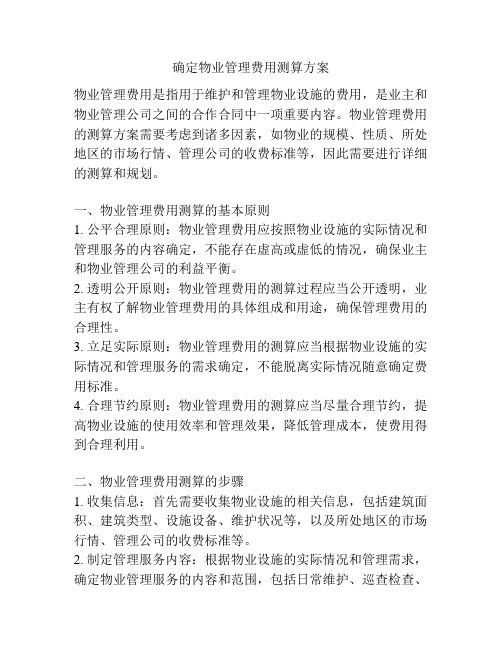 确定物业管理费用测算方案

物业管理费用是指用于维护和管理物业设施的费用，是业主和物业管理公司之间的合作合同中一项重要内容。物业管理费用的测算方案需要考虑到诸多因素，如物业的规模、性质、所处地区的市场行情、管理公司的收费标准等，因此需要进行详细的测算和规划。

一、物业管理费用测算的基本原则
1. 公平合理原则：物业管理费用应按照物业设施的实际情况和管理服务的内容确定，不能存在虚高或虚低的情况，确保业主和物业管理公司的利益平衡。
2. 透明公开原则：物业管理费用的测算过程应当公开透明，业主有权了解物业管理费用的具体组成和用途，确保管理费用的合理性。
3. 立足实际原则：物业管理费用的测算应当根据物业设施的实际情况和管理服务的需求确定，不能脱离实际情况随意确定费用标准。
4. 合理节约原则：物业管理费用的测算应当尽量合理节约，提高物业设施的使用效率和管理效果，降低管理成本，使费用得到合理利用。

二、物业管理费用测算的步骤
1. 收集信息：首先需要收集物业设施的相关信息，包括建筑面积、建筑类型、设施设备、维护状况等，以及所处地区的市场行情、管理公司的收费标准等。
2. 制定管理服务内容：根据物业设施的实际情况和管理需求，确定物业管理服务的内容和范围，包括日常维护、巡查检查、